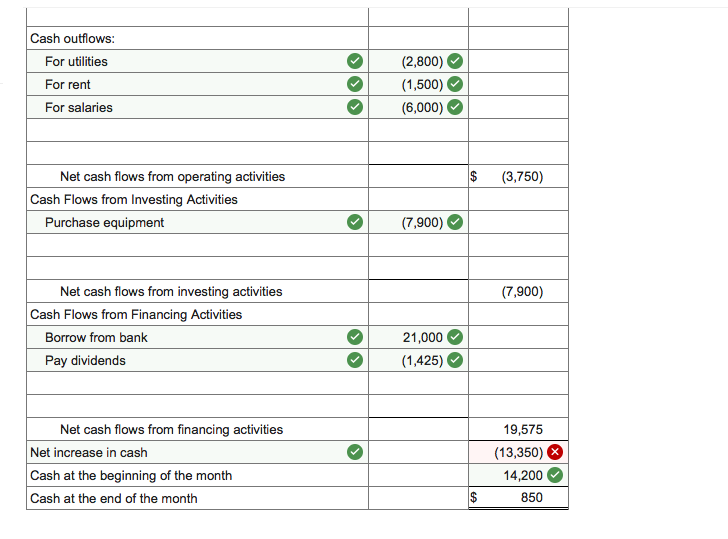 | | | |
|---|---|---|
| Cash outflows: | | |
| For utilities | (2,800) | |
| For rent | (1,500) | |
| For salaries | (6,000) | |
| | | |
| | | |
| Net cash flows from operating activities | | $ (3,750) |
| Cash Flows from Investing Activities | | |
| Purchase equipment | (7,900) | |
| | | |
| | | |
| Net cash flows from investing activities | | (7,900) |
| Cash Flows from Financing Activities | | |
| Borrow from bank | 21,000 | |
| Pay dividends | (1,425) | |
| | | |
| | | |
| Net cash flows from financing activities | | 19,575 |
| Net increase in cash | | (13,350) |
| Cash at the beginning of the month | | 14,200 |
| Cash at the end of the month | | $ 850 |